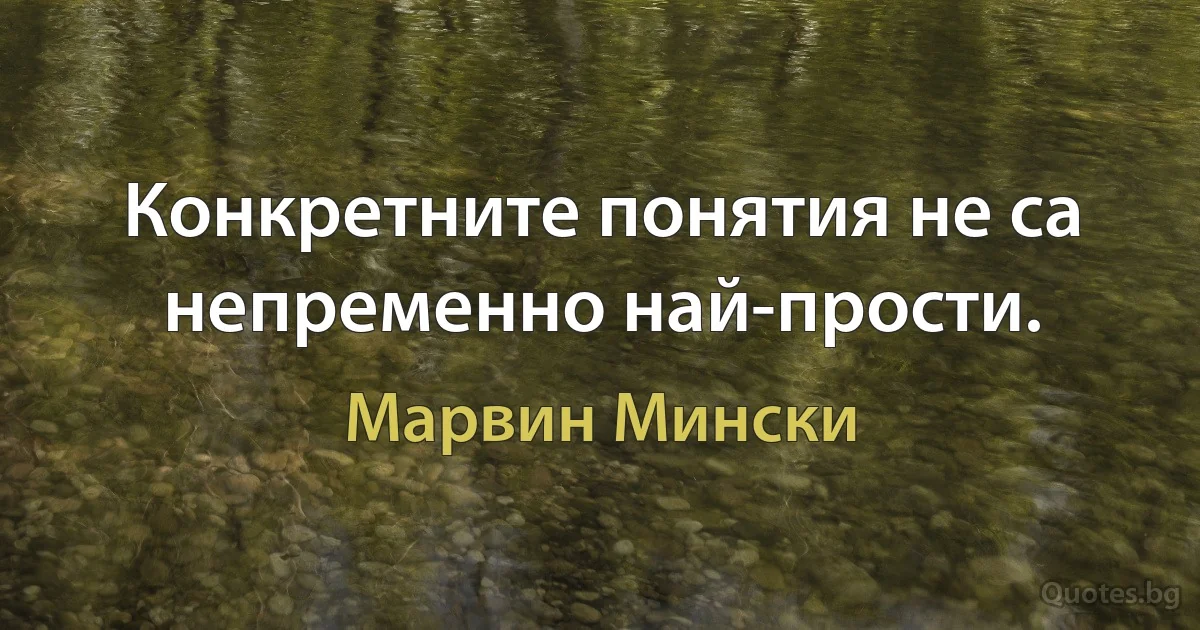 Конкретните понятия не са непременно най-прости.

Марвин Мински

Quotes.bg